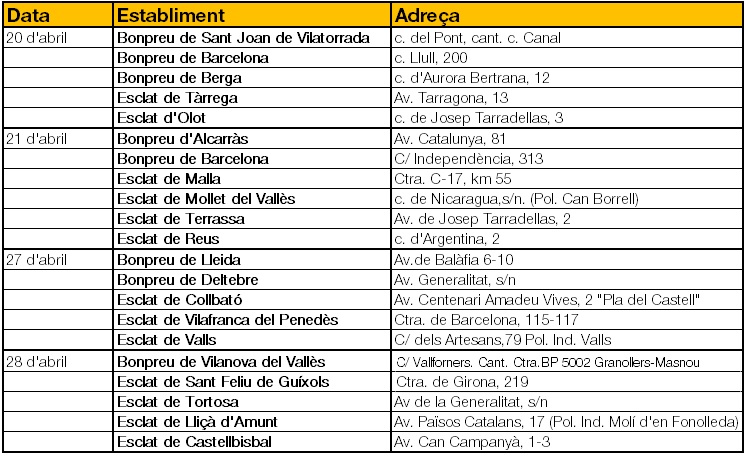 | Data | Establiment | Adreça |
|---|---|---|
| 20 d'abril | Bonpreu de Sant Joan de Vilatorrada | c. del Pont, cant. c. Canal |
| | Bonpreu de Barcelona | c. Llull, 200 |
| | Bonpreu de Berga | c. d'Aurora Bertrana, 12 |
| | Esclat de Tàrrega | Av. Tarragona, 13 |
| | Esclat d'Olot | c. de Josep Tarradellas, 3 |
| 21 d'abril | Bonpreu d'Alcarràs | Av. Catalunya, 81 |
| | Bonpreu de Barcelona | C/ Independència, 313 |
| | Esclat de Malla | Ctra. C-17, km 55 |
| | Esclat de Mollet del Vallès | c. de Nicaragua,s/n. (Pol. Can Borrell) |
| | Esclat de Terrassa | Av. de Josep Tarradellas, 2 |
| | Esclat de Reus | c. d'Argentina, 2 |
| 27 d'abril | Bonpreu de Lleida | Av.de Balàfia 6-10 |
| | Bonpreu de Deltebre | Av. Generalitat, s/n |
| | Esclat de Collbató | Av. Centenari Amadeu Vives, 2 "Pla del Castell" |
| | Esclat de Vilafranca del Penedès | Ctra. de Barcelona, 115-117 |
| | Esclat de Valls | C/ dels Artesans,79 Pol. Ind. Valls |
| 28 d'abril | Bonpreu de Vilanova del Vallès | C/ Vallforners. Cant. Ctra.BP 5002 Granollers-Masnou |
| | Esclat de Sant Feliu de Guíxols | Ctra. de Girona, 219 |
| | Esclat de Tortosa | Av de la Generalitat, s/n |
| | Esclat de Lliçà d'Amunt | Av. Països Catalans, 17 (Pol. Ind. Molí d'en Fonolleda) |
| | Esclat de Castellbisbal | Av. Can Campanyà, 1-3 |